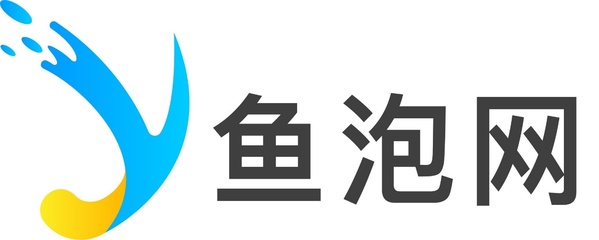 鱼泡网